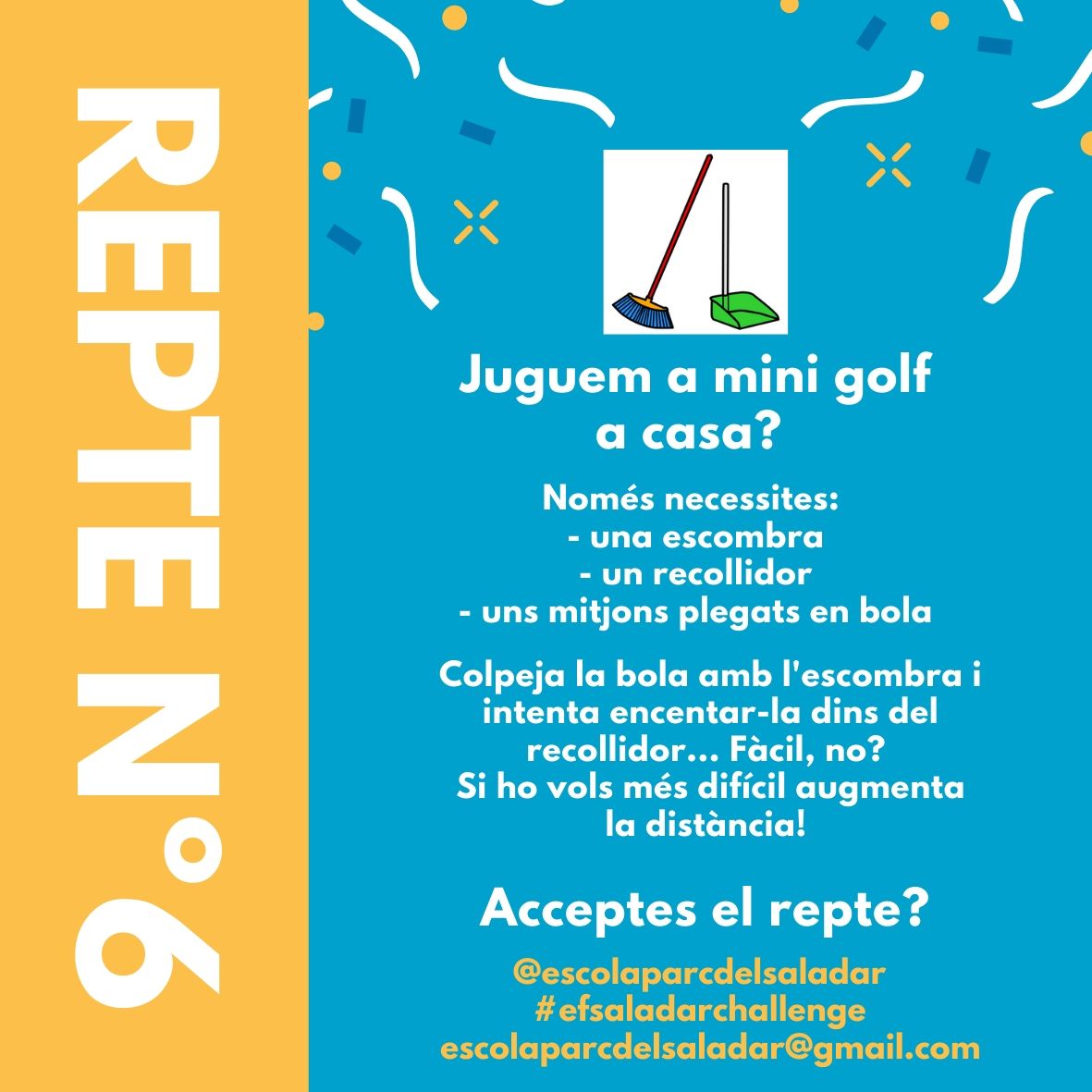 REPTE Nº6

Juguem a mini golf a casa?

Només necessites:
- una escombra
- un recollidor
- uns mitjons plegats en bola

Colpeja la bola amb l'escombra i intenta encentar-la dins del recollidor... Fàcil, no? Si ho vols més difícil augmenta la distància!

Acceptes el repte?

@escolaparcdelsaladar
#efsaladarchallenge
escolaparcdelsaladar@gmail.com